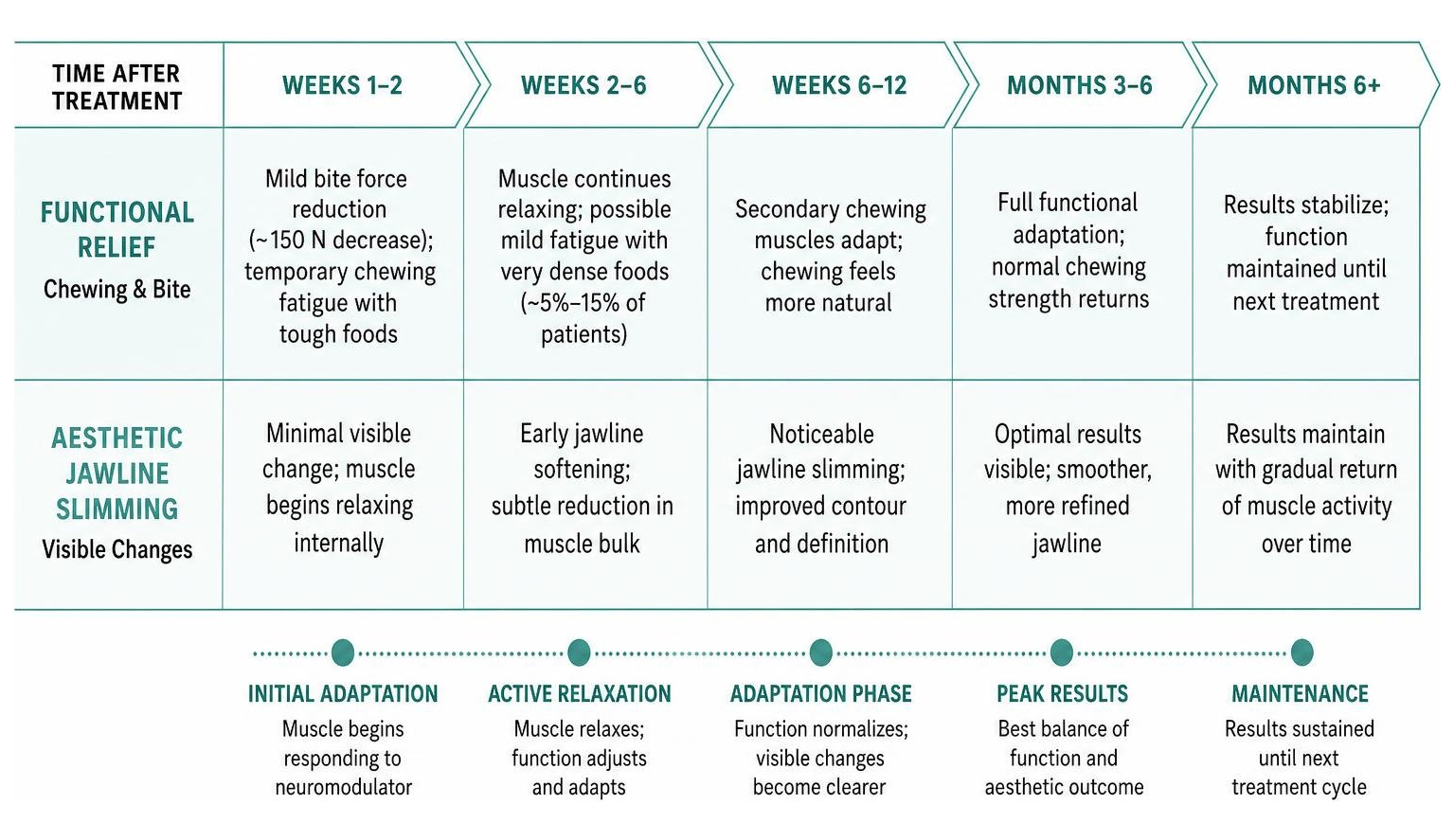 | TIME AFTER TREATMENT | WEEKS 1–2 | WEEKS 2–6 | WEEKS 6–12 | MONTHS 3–6 | MONTHS 6+ |
|---|---|---|---|---|---|
| FUNCTIONAL RELIEF Chewing & Bite | Mild bite force reduction (~150 N decrease); temporary chewing fatigue with tough foods | Muscle continues relaxing; possible mild fatigue with very dense foods (~5%–15% of patients) | Secondary chewing muscles adapt; chewing feels more natural | Full functional adaptation; normal chewing strength returns | Results stabilize; function maintained until next treatment |
| AESTHETIC JAWLINE SLIMMING Visible Changes | Minimal visible change; muscle begins relaxing internally | Early jawline softening; subtle reduction in muscle bulk | Noticeable jawline slimming; improved contour and definition | Optimal results visible; smoother, more refined jawline | Results maintain with gradual return of muscle activity over time |

INITIAL ADAPTATION
Muscle begins responding to neuromodulator

ACTIVE RELAXATION
Muscle relaxes; function adjusts and adapts

ADAPTATION PHASE
Function normalizes; visible changes become clearer

PEAK RESULTS
Best balance of function and aesthetic outcome

MAINTENANCE
Results sustained until next treatment cycle